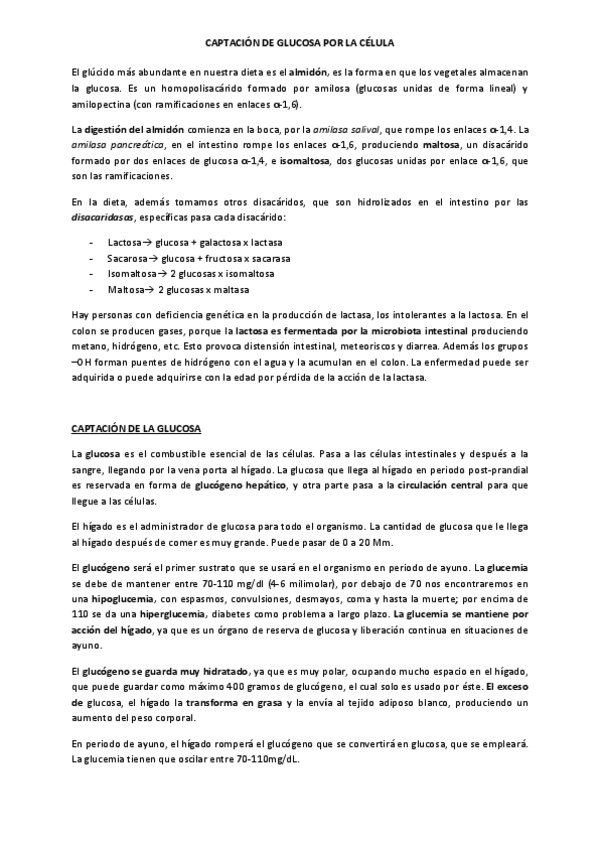 CAPTACIÓN DE GLUCOSA POR LA CÉLULA

El glúcido más abundante en nuestra dieta es el almidón, es la forma en que los vegetales almacenan la glucosa. Es un homopolisacárido formado por amilosa (glucosas unidas de forma lineal) y amilopectina (con ramificaciones en enlaces α-1,6).

La digestión del almidón comienza en la boca, por la amilasa salival, que rompe los enlaces α-1,4. La amilasa pancreática, en el intestino rompe los enlaces α-1,6, produciendo maltosa, un disacárido formado por dos enlaces de glucosa α-1,4, e isomaltosa, dos glucosas unidas por enlace α-1,6, que son las ramificaciones.

En la dieta, además tomamos otros disacáridos, que son hidrolizados en el intestino por las disacaridasas, específicas pasa cada disacárido:

- Lactosa→ glucosa + galactosa x lactasa
- Sacarosa→ glucosa + fructosa x sacarasa
- Isomaltosa→ 2 glucosas x isomaltosa
- Maltosa→ 2 glucosas x maltasa

Hay personas con deficiencia genética en la producción de lactasa, los intolerantes a la lactosa. En el colon se producen gases, porque la lactosa es fermentada por la microbiota intestinal produciendo metano, hidrógeno, etc. Esto provoca distensión intestinal, meteoriscos y diarrea. Además los grupos –OH forman puentes de hidrógeno con el agua y la acumulan en el colon. La enfermedad puede ser adquirida o puede adquirirse con la edad por pérdida de la acción de la lactasa.

CAPTACIÓN DE LA GLUCOSA

La glucosa es el combustible esencial de las células. Pasa a las células intestinales y después a la sangre, llegando por la vena porta al hígado. La glucosa que llega al hígado en periodo post-prandial es reservada en forma de glucógeno hepático, y otra parte pasa a la circulación central para que llegue a las células.

El hígado es el administrador de glucosa para todo el organismo. La cantidad de glucosa que le llega al hígado después de comer es muy grande. Puede pasar de 0 a 20 Mm.

El glucógeno será el primer sustrato que se usará en el organismo en periodo de ayuno. La glucemia se debe de mantener entre 70-110 mg/dl (4-6 milimolar), por debajo de 70 nos encontraremos en una hipoglucemia, con espasmos, convulsiones, desmayos, coma y hasta la muerte; por encima de 110 se da una hiperglucemia, diabetes como problema a largo plazo. La glucemia se mantiene por acción del hígado, ya que es un órgano de reserva de glucosa y liberación continua en situaciones de ayuno.

El glucógeno se guarda muy hidratado, ya que es muy polar, ocupando mucho espacio en el hígado, que puede guardar como máximo 400 gramos de glucógeno, el cual solo es usado por éste. El exceso de glucosa, el hígado la transforma en grasa y la envía al tejido adiposo blanco, produciendo un aumento del peso corporal.

En periodo de ayuno, el hígado romperá el glucógeno que se convertirá en glucosa, que se empleará. La glucemia tienen que oscilar entre 70-110mg/dL.